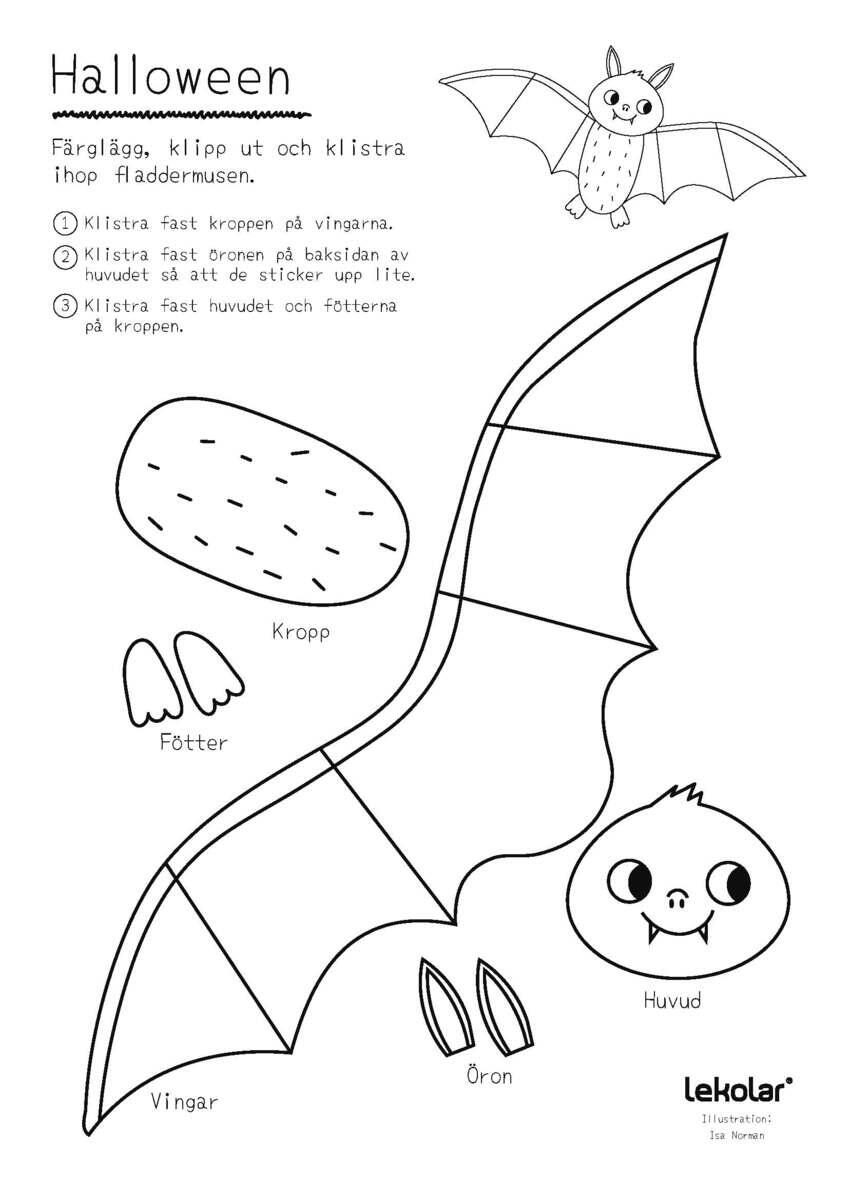 Halloween

Färglägg, klipp ut och klistra ihop fladdermusen.

1 Klistra fast kroppen på vingarna.

2 Klistra fast öronen på baksidan av huvudet så att de sticker upp lite.

3 Klistra fast huvudet och fötterna på kroppen.

Kropp

Fötter

Huvud

Öron

Vingar

lekolar

Illustration:
Isa Norman